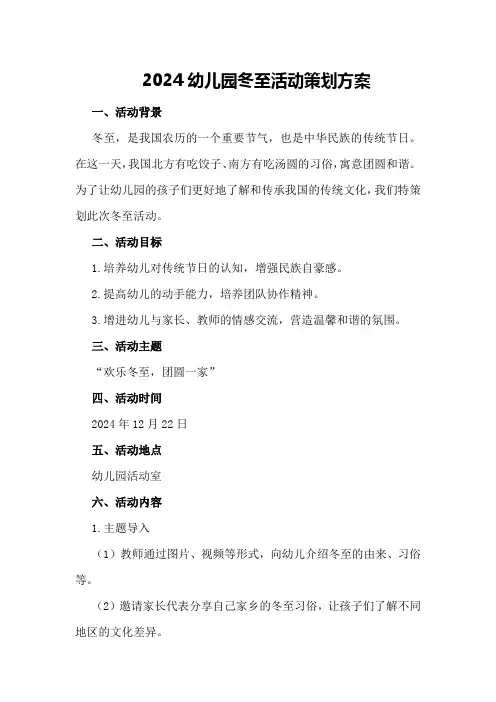 2024 幼儿园冬至活动策划方案

一、活动背景

冬至，是我国农历的一个重要节气，也是中华民族的传统节日。在这一天，我国北方有吃饺子、南方有吃汤圆的习俗，寓意团圆和谐。为了让幼儿园的孩子们更好地了解和传承我国的传统文化，我们特策划此次冬至活动。

二、活动目标

1. 培养幼儿对传统节日的认知，增强民族自豪感。

2. 提高幼儿的动手能力，培养团队协作精神。

3. 增进幼儿与家长、教师的情感交流，营造温馨和谐的氛围。

三、活动主题

“欢乐冬至，团圆一家”

四、活动时间

2024 年 12 月 22 日

五、活动地点

幼儿园活动室

六、活动内容

1. 主题导入

（1）教师通过图片、视频等形式，向幼儿介绍冬至的由来、习俗等。

（2）邀请家长代表分享自己家乡的冬至习俗，让孩子们了解不同地区的文化差异。